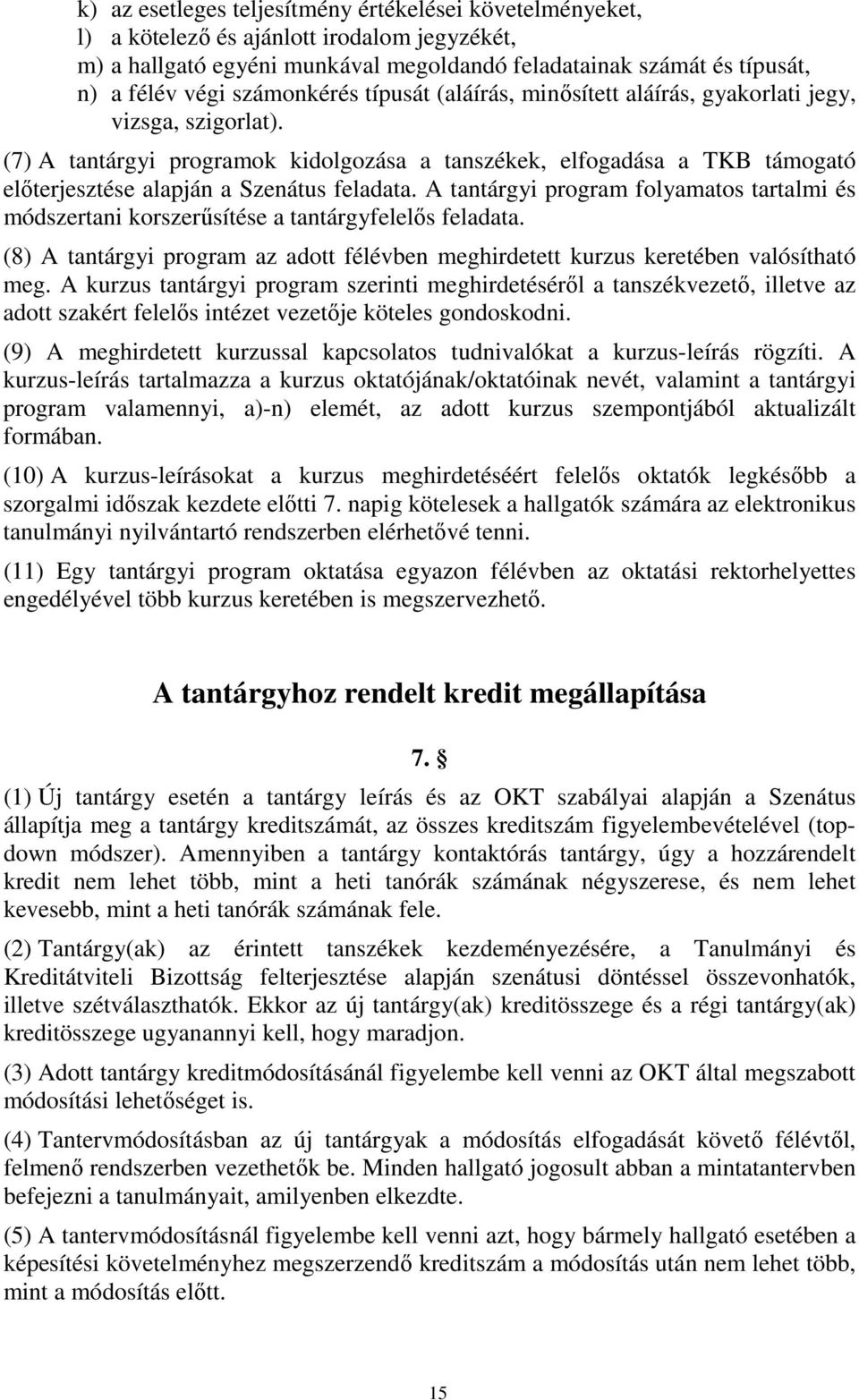 k) az esetleges teljesítmény értékelései követelményeket,
l) a kötelező és ajánlott irodalom jegyzékét,
m) a hallgató egyéni munkával megoldandó feladatainak számát és típusát,
n) a félév végi számonkérés típusát (aláírás, minősített aláírás, gyakorlati jegy, vizsga, szigorlat).

(7) A tantárgyi programok kidolgozása a tanszékek, elfogadása a TKB támogató előterjesztése alapján a Szenátus feladata. A tantárgyi program folyamatos tartalmi és módszertani korszerűsítése a tantárgyfelelős feladata.

(8) A tantárgyi program az adott félévben meghirdetett kurzus keretében valósítható meg. A kurzus tantárgyi program szerinti meghirdetéséről a tanszékvezető, illetve az adott szakért felelős intézet vezetője köteles gondoskodni.

(9) A meghirdetett kurzussal kapcsolatos tudnivalókat a kurzus-leírás rögzíti. A kurzus-leírás tartalmazza a kurzus oktatójának/oktatóinak nevét, valamint a tantárgyi program valamennyi, a)-n) elemét, az adott kurzus szempontjából aktualizált formában.

(10) A kurzus-leírásokat a kurzus meghirdetéséért felelős oktatók legkésőbb a szorgalmi időszak kezdete előtti 7. napig kötelesek a hallgatók számára az elektronikus tanulmányi nyilvántartó rendszerben elérhetővé tenni.

(11) Egy tantárgyi program oktatása egyazon félévben az oktatási rektorhelyettes engedélyével több kurzus keretében is megszervezhető.

A tantárgyhoz rendelt kredit megállapítása

7. §

(1) Új tantárgy esetén a tantárgy leírás és az OKT szabályai alapján a Szenátus állapítja meg a tantárgy kreditszámát, az összes kreditszám figyelembevételével (top-down módszer). Amennyiben a tantárgy kontaktórás tantárgy, úgy a hozzárendelt kredit nem lehet több, mint a heti tanórák számának négyszerese, és nem lehet kevesebb, mint a heti tanórák számának fele.

(2) Tantárgy(ak) az érintett tanszékek kezdeményezésére, a Tanulmányi és Kreditátviteli Bizottság felterjesztése alapján szenátusi döntéssel összevonhatók, illetve szétválaszthatók. Ekkor az új tantárgy(ak) kreditösszege és a régi tantárgy(ak) kreditösszege ugyanannyi kell, hogy maradjon.

(3) Adott tantárgy kreditmódosításánál figyelembe kell venni az OKT által megszabott módosítási lehetőséget is.

(4) Tantervmódosításban az új tantárgyak a módosítás elfogadását követő félévtől, felmenő rendszerben vezethetők be. Minden hallgató jogosult abban a mintatantervben befejezni a tanulmányait, amilyenben elkezdte.

(5) A tantervmódosításnál figyelembe kell venni azt, hogy bármely hallgató esetében a képesítési követelményhez megszerzendő kreditszám a módosítás után nem lehet több, mint a módosítás előtt.

15